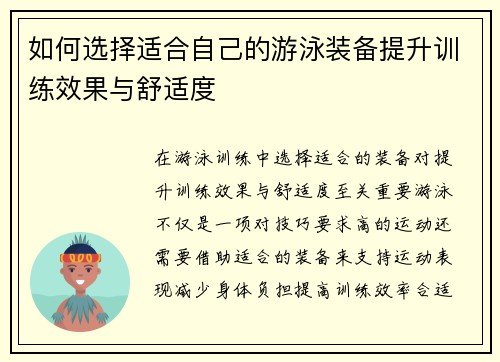 如何选择适合自己的游泳装备提升训练效果与舒适度

在游泳训练中选择适合的装备对提升训练效果与舒适度至关重要游泳不仅是一项对技巧要求高的运动还需要借助适合的装备来支持运动表现减少身体负担提高训练效率合适